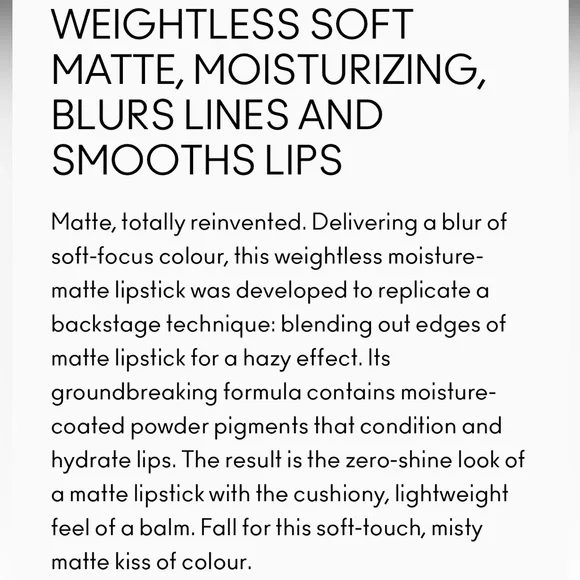 WEIGHTLESS SOFT MATTE, MOISTURIZING, BLURS LINES AND SMOOTHS LIPS

Matte, totally reinvented. Delivering a blur of soft-focus colour, this weightless moisture-matte lipstick was developed to replicate a backstage technique: blending out edges of matte lipstick for a hazy effect. Its groundbreaking formula contains moisture-coated powder pigments that condition and hydrate lips. The result is the zero-shine look of a matte lipstick with the cushiony, lightweight feel of a balm. Fall for this soft-touch, misty matte kiss of colour.